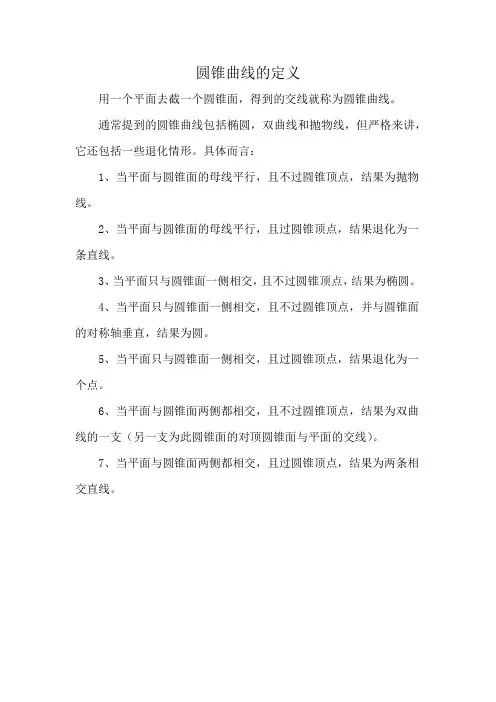 圆锥曲线的定义

用一个平面去截一个圆锥面，得到的交线就称为圆锥曲线。

通常提到的圆锥曲线包括椭圆，双曲线和抛物线，但严格来讲，它还包括一些退化情形。具体而言：

1、当平面与圆锥面的母线平行，且不过圆锥顶点，结果为抛物线。

2、当平面与圆锥面的母线平行，且过圆锥顶点，结果退化为一条直线。

3、当平面只与圆锥面一侧相交，且不过圆锥顶点，结果为椭圆。

4、当平面只与圆锥面一侧相交，且不过圆锥顶点，并与圆锥面的对称轴垂直，结果为圆。

5、当平面只与圆锥面一侧相交，且过圆锥顶点，结果退化为一个点。

6、当平面与圆锥面两侧都相交，且不过圆锥顶点，结果为双曲线的一支（另一支为此圆锥面的对顶圆锥面与平面的交线）。

7、当平面与圆锥面两侧都相交，且过圆锥顶点，结果为两条相交直线。